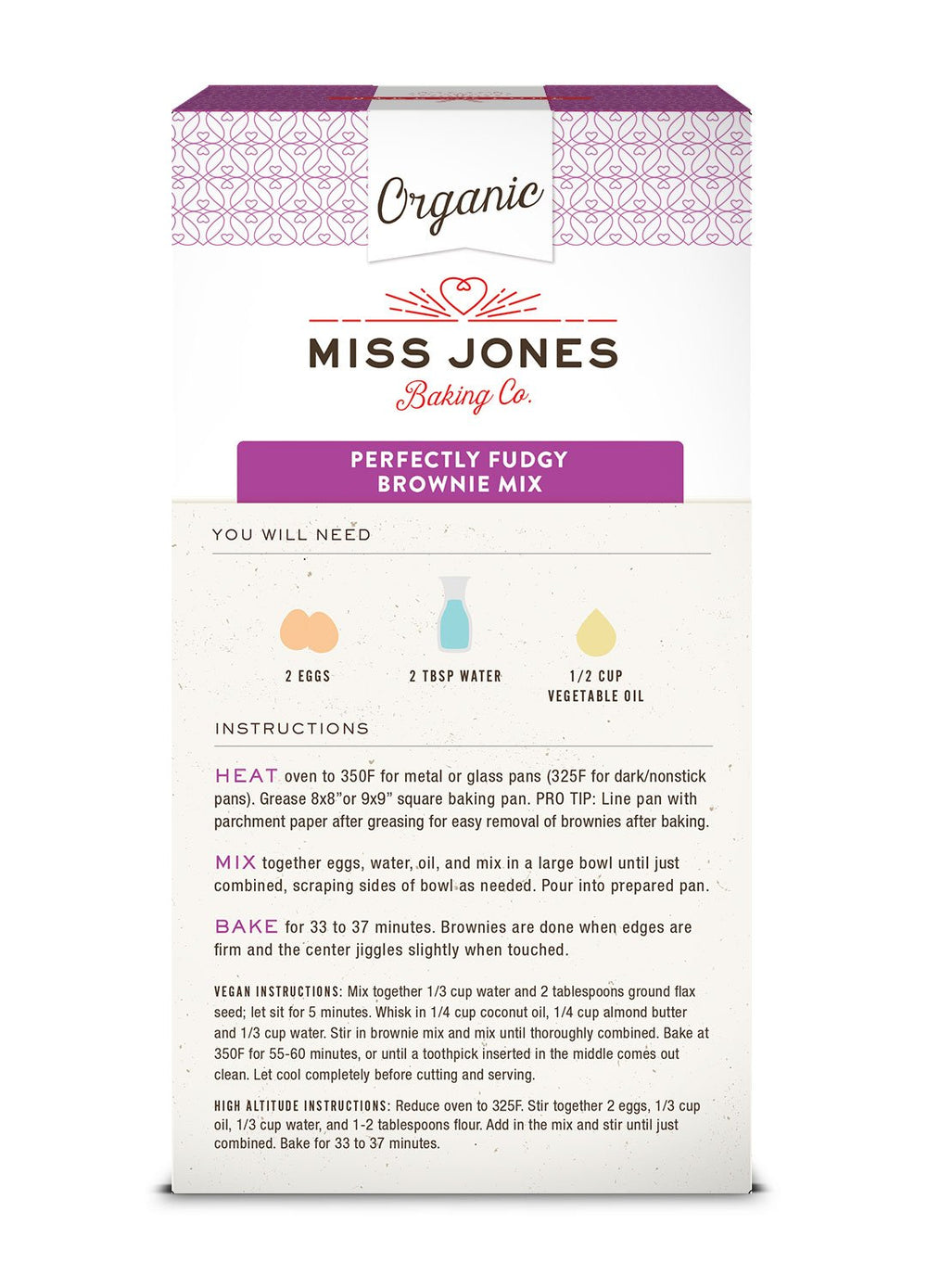 Organic

MISS JONES
Baking Co.

PERFECTLY FUDGY
BROWNIE MIX

YOU WILL NEED

2 EGGS

2 TBSP WATER

1/2 CUP
VEGETABLE OIL

INSTRUCTIONS

HEAT oven to 350F for metal or glass pans (325F for dark/nonstick pans). Grease 8x8"or 9x9" square baking pan. PRO TIP: Line pan with parchment paper after greasing for easy removal of brownies after baking.

MIX together eggs, water, oil, and mix in a large bowl until just combined, scraping sides of bowl as needed. Pour into prepared pan.

BAKE for 33 to 37 minutes. Brownies are done when edges are firm and the center jiggles slightly when touched.

VEGAN INSTRUCTIONS: Mix together 1/3 cup water and 2 tablespoons ground flax seed; let sit for 5 minutes. Whisk in 1/4 cup coconut oil, 1/4 cup almond butter and 1/3 cup water. Stir in brownie mix and mix until thoroughly combined. Bake at 350F for 55-60 minutes, or until a toothpick inserted in the middle comes out clean. Let cool completely before cutting and serving.

HIGH ALTITUDE INSTRUCTIONS: Reduce oven to 325F. Stir together 2 eggs, 1/3 cup oil, 1/3 cup water, and 1-2 tablespoons flour. Add in the mix and stir until just combined. Bake for 33 to 37 minutes.